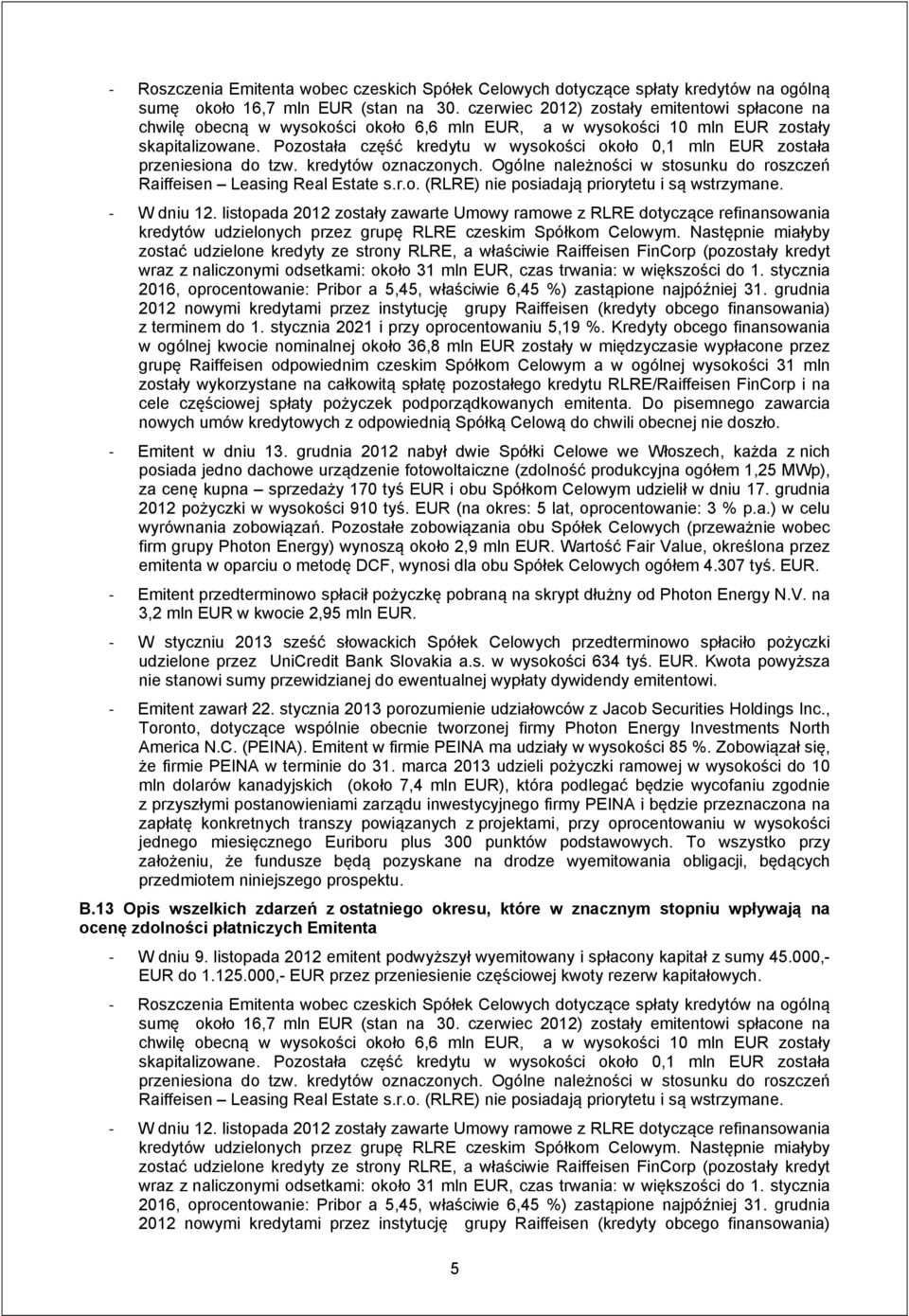 - Roszczenia Emitenta wobec czeskich Spółek Celowych dotyczące spłaty kredytów na ogólną sumę około 16,7 mln EUR (stan na 30. czerwiec 2012) zostały emitentowi spłacone na chwilę obecną w wysokości około 6,6 mln EUR, a w wysokości 10 mln EUR zostały skapitalizowane. Pozostała część kredytu w wysokości około 0,1 mln EUR została przeniesiona do tzw. kredytów oznaczonych. Ogólne należności w stosunku do roszczeń Raiffeisen – Leasing Real Estate s.r.o. (RLRE) nie posiadają priorytetu i są wstrzymane.

- W dniu 12. listopada 2012 zostały zawarte Umowy ramowe z RLRE dotyczące refinansowania kredytów udzielonych przez grupę RLRE czeskim Spółkom Celowym. Następnie miałyby zostać udzielone kredyty ze strony RLRE, a właściwie Raiffeisen FinCorp (pozostały kredyt wraz z naliczonymi odsetkami: około 31 mln EUR, czas trwania: w większości do 1. stycznia 2016, oprocentowanie: Pribor a 5,45, właściwie 6,45 %) zastąpione najpóźniej 31. grudnia 2012 nowymi kredytami przez instytucję grupy Raiffeisen (kredyty obcego finansowania) z terminem do 1. stycznia 2021 i przy oprocentowaniu 5,19 %. Kredyty obcego finansowania w ogólnej kwocie nominalnej około 36,8 mln EUR zostały w międzyczasie wypłacone przez grupę Raiffeisen odpowiednim czeskim Spółkom Celowym a w ogólnej wysokości 31 mln zostały wykorzystane na całkowitą spłatę pozostałego kredytu RLRE/Raiffeisen FinCorp i na cele częściowej spłaty pożyczek podporządkowanych emitenta. Do pisemnego zawarcia nowych umów kredytowych z odpowiednią Spółką Celową do chwili obecnej nie doszło.

- Emitent w dniu 13. grudnia 2012 nabył dwie Spółki Celowe we Włoszech, każda z nich posiada jedno dachowe urządzenie fotowoltaiczne (zdolność produkcyjna ogółem 1,25 MWp), za cenę kupna – sprzedaży 170 tyś EUR i obu Spółkom Celowym udzielił w dniu 17. grudnia 2012 pożyczki w wysokości 910 tyś. EUR (na okres: 5 lat, oprocentowanie: 3 % p.a.) w celu wyrównania zobowiązań. Pozostałe zobowiązania obu Spółek Celowych (przeważnie wobec firm grupy Photon Energy) wynoszą około 2,9 mln EUR. Wartość Fair Value, określona przez emitenta w oparciu o metodę DCF, wynosi dla obu Spółek Celowych ogółem 4.307 tyś. EUR.

- Emitent przedterminowo spłacił pożyczkę pobraną na skrypt dłużny od Photon Energy N.V. na 3,2 mln EUR w kwocie 2,95 mln EUR.

- W styczniu 2013 sześć słowackich Spółek Celowych przedterminowo spłaciło pożyczki udzielone przez UniCredit Bank Slovakia a.s. w wysokości 634 tyś. EUR. Kwota powyższa nie stanowi sumy przewidzianej do ewentualnej wypłaty dywidendy emitentowi.

- Emitent zawarł 22. stycznia 2013 porozumienie udziałowców z Jacob Securities Holdings Inc., Toronto, dotyczące wspólnie obecnie tworzonej firmy Photon Energy Investments North America N.C. (PEINA). Emitent w firmie PEINA ma udziały w wysokości 85 %. Zobowiązał się, że firmie PEINA w terminie do 31. marca 2013 udzieli pożyczki ramowej w wysokości do 10 mln dolarów kanadyjskich (około 7,4 mln EUR), która podlegać będzie wycofaniu zgodnie z przyszłymi postanowieniami zarządu inwestycyjnego firmy PEINA i będzie przeznaczona na zapłatę konkretnych transzy powiązanych z projektami, przy oprocentowaniu w wysokości jednego miesięcznego Euriboru plus 300 punktów podstawowych. To wszystko przy założeniu, że fundusze będą pozyskane na drodze wyemitowania obligacji, będących przedmiotem niniejszego prospektu.

B.13 Opis wszelkich zdarzeń z ostatniego okresu, które w znacznym stopniu wpływają na ocenę zdolności płatniczych Emitenta

- W dniu 9. listopada 2012 emitent podwyższył wyemitowany i spłacony kapitał z sumy 45.000,- EUR do 1.125.000,- EUR przez przeniesienie częściowej kwoty rezerw kapitałowych.

- Roszczenia Emitenta wobec czeskich Spółek Celowych dotyczące spłaty kredytów na ogólną sumę około 16,7 mln EUR (stan na 30. czerwiec 2012) zostały emitentowi spłacone na chwilę obecną w wysokości około 6,6 mln EUR, a w wysokości 10 mln EUR zostały skapitalizowane. Pozostała część kredytu w wysokości około 0,1 mln EUR została przeniesiona do tzw. kredytów oznaczonych. Ogólne należności w stosunku do roszczeń Raiffeisen – Leasing Real Estate s.r.o. (RLRE) nie posiadają priorytetu i są wstrzymane.

- W dniu 12. listopada 2012 zostały zawarte Umowy ramowe z RLRE dotyczące refinansowania kredytów udzielonych przez grupę RLRE czeskim Spółkom Celowym. Następnie miałyby zostać udzielone kredyty ze strony RLRE, a właściwie Raiffeisen FinCorp (pozostały kredyt wraz z naliczonymi odsetkami: około 31 mln EUR, czas trwania: w większości do 1. stycznia 2016, oprocentowanie: Pribor a 5,45, właściwie 6,45 %) zastąpione najpóźniej 31. grudnia 2012 nowymi kredytami przez instytucję grupy Raiffeisen (kredyty obcego finansowania)

5